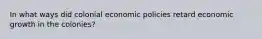 In what ways did colonial economic policies retard economic growth in the colonies?